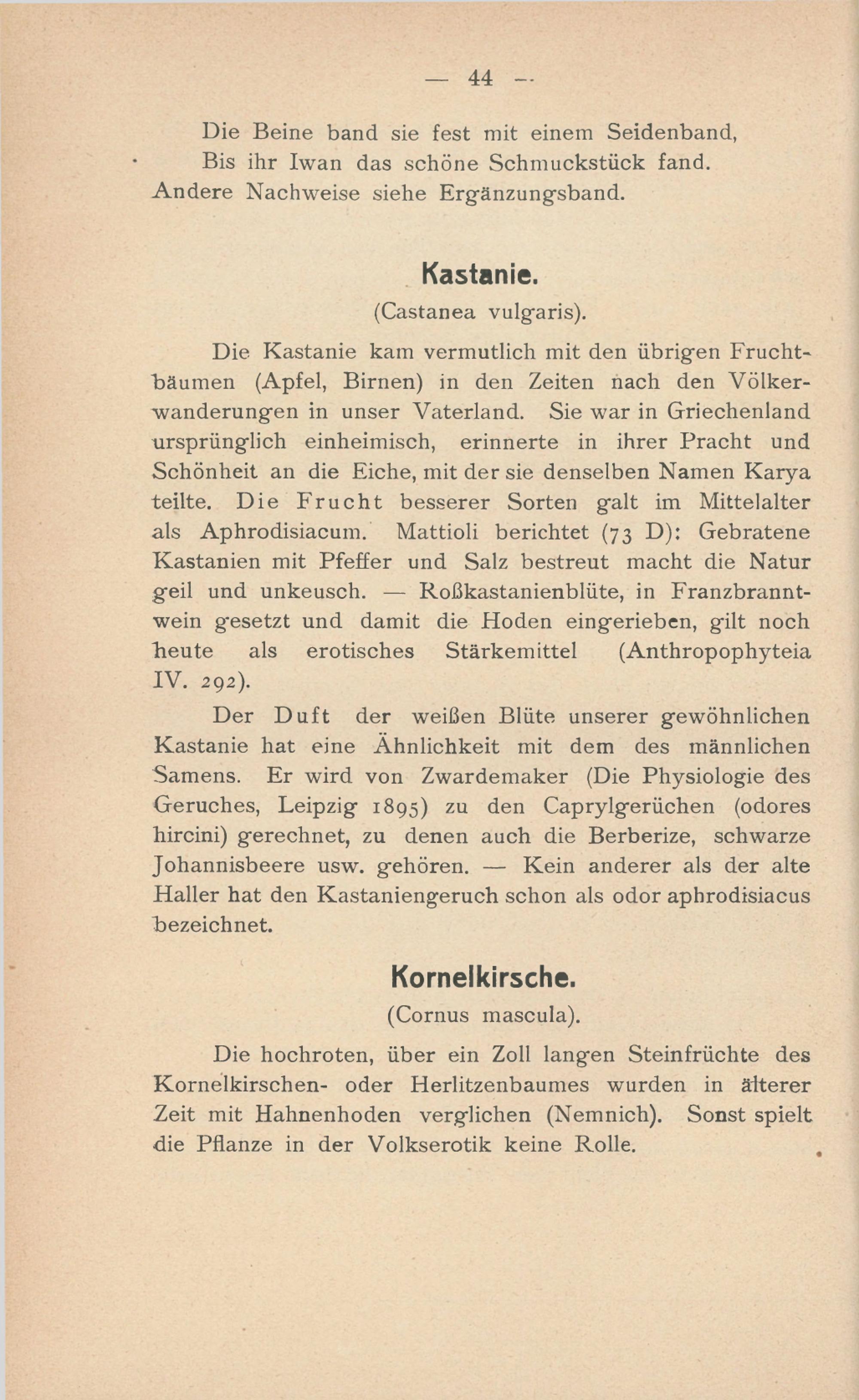 — 44 —

Die Beine band sie fest mit einem Seidenband,
Bis ihr Iwan das schöne Schmuckstück fand.
Andere Nachweise siehe Ergänzungsband.

Kastanie.
(Castanea vulgaris).

Die Kastanie kam vermutlich mit den übrigen Fruchtbäumen (Apfel, Birnen) in den Zeiten nach den Völkerwanderungen in unser Vaterland. Sie war in Griechenland ursprünglich einheimisch, erinnerte in ihrer Pracht und Schönheit an die Eiche, mit der sie denselben Namen Karya teilte. Die Frucht besserer Sorten galt im Mittelalter als Aphrodisiacum. Mattioli berichtet (73 D): Gebratene Kastanien mit Pfeffer und Salz bestreut macht die Natur geil und unkeusch. — Roßkastanienblüte, in Franzbranntwein gesetzt und damit die Hoden eingerieben, gilt noch heute als erotisches Stärkemittel (Anthropophyteia IV. 292).

Der Duft der weißen Blüte unserer gewöhnlichen Kastanie hat eine Ähnlichkeit mit dem des männlichen Samens. Er wird von Zwardemaker (Die Physiologie des Geruches, Leipzig 1895) zu den Caprylgerüchen (odores hircini) gerechnet, zu denen auch die Berberize, schwarze Johannisbeere usw. gehören. — Kein anderer als der alte Haller hat den Kastaniengeruch schon als odor aphrodisiacus bezeichnet.

Kornelkirsche.
(Cornus mascula).

Die hochroten, über ein Zoll langen Steinfrüchte des Kornelkirschen- oder Herlitzenbaumes wurden in älterer Zeit mit Hahnenhoden verglichen (Nemnich). Sonst spielt die Pflanze in der Volkserotik keine Rolle.